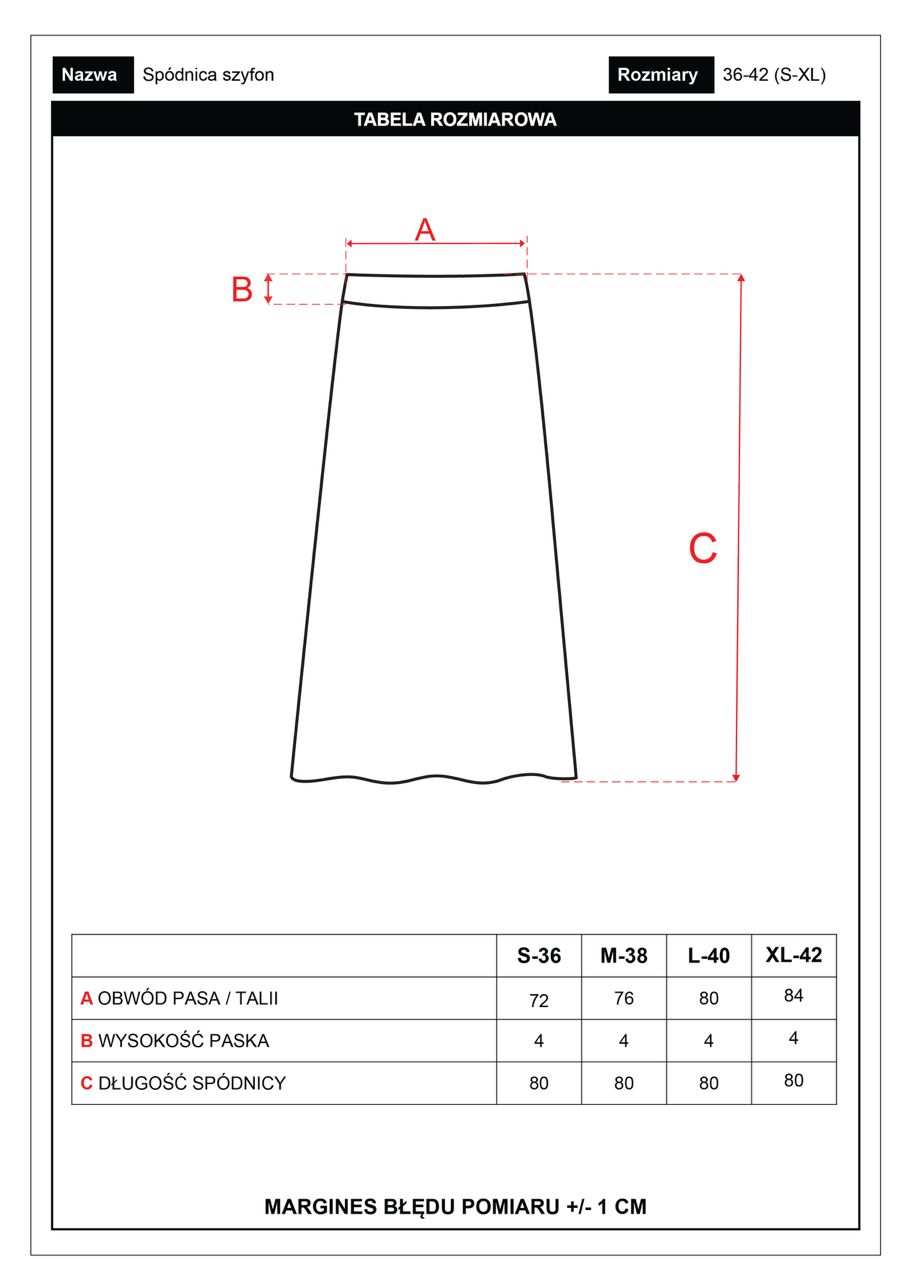 Nazwa Spódnica szyfon

Rozmiary 36-42 (S-XL)

TABELA ROZMIAROWA

A

B

C

| | S-36 | M-38 | L-40 | XL-42 |
|---|---|---|---|---|
| A OBWÓD PASA / TALII | 72 | 76 | 80 | 84 |
| B WYSOKOŚĆ PASKA | 4 | 4 | 4 | 4 |
| C DŁUGOŚĆ SPÓDNICY | 80 | 80 | 80 | 80 |

MARGINES BŁĘDU POMIARU +/- 1 CM